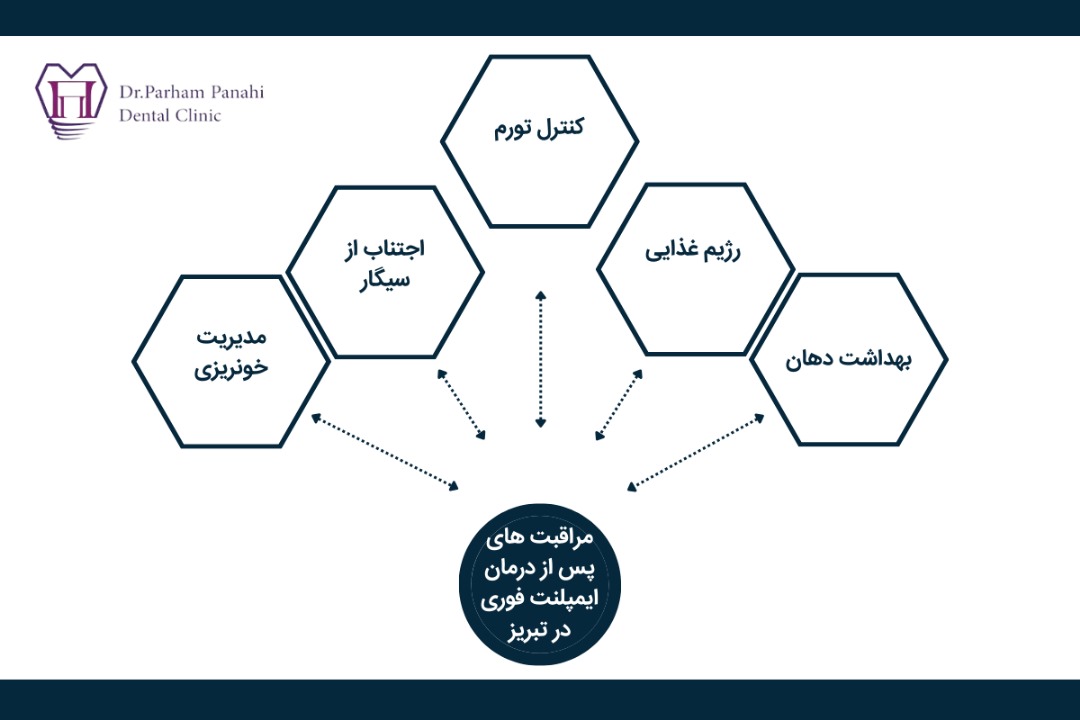 Dr.Parham Panahi
Dental Clinic

کنترل تورم

اجتناب از سیگار

رژیم غذایی

مدیریت خونریزی

بهداشت دهان

مراقبت های پس از درمان ایمپلنت فوری در تبریز